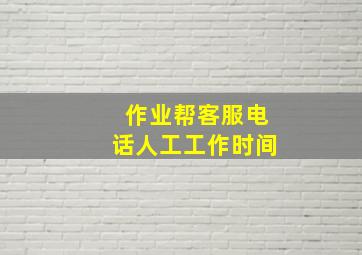 作业帮客服电话人工工作时间